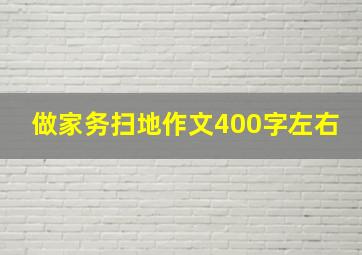 做家务扫地作文400字左右